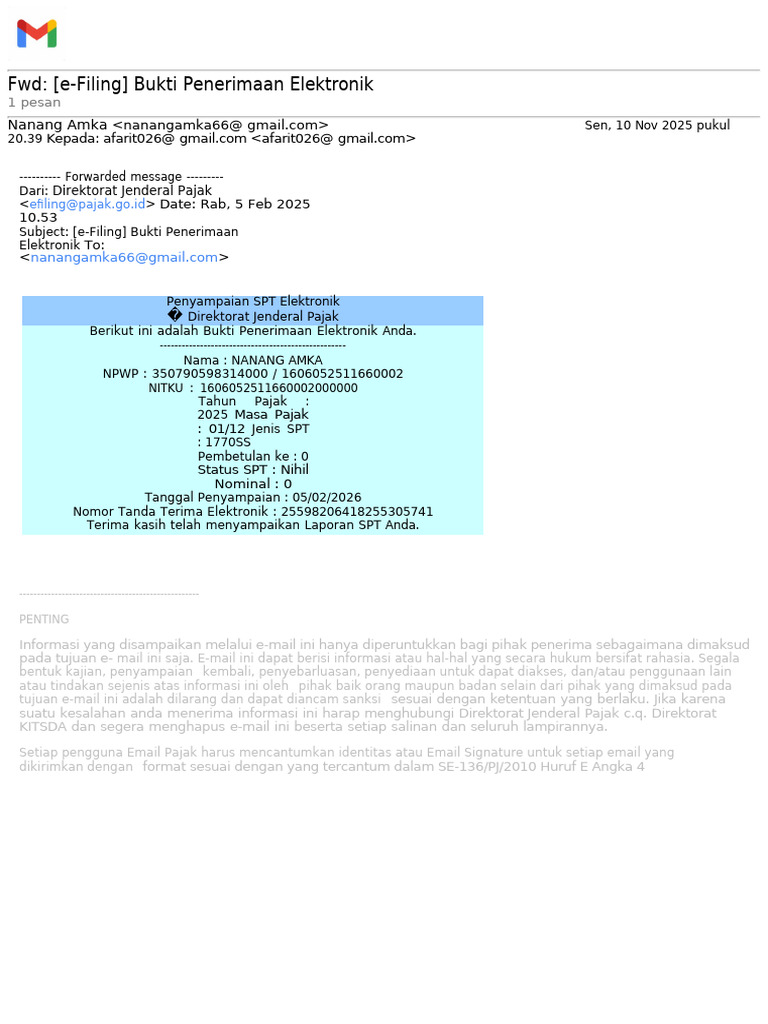 Fwd: [e-Filing] Bukti Penerimaan Elektronik
1 pesan

Nanang Amka <nanangamka66@ gmail.com> Sen, 10 Nov 2025 pukul 20.39 Kepada: afarit026@ gmail.com <afarit026@ gmail.com>

---------- Forwarded message ---------
Dari: Direktorat Jenderal Pajak <efiling@pajak.go.id> Date: Rab, 5 Feb 2025 10.53
Subject: [e-Filing] Bukti Penerimaan Elektronik To: <nanangamka66@gmail.com>

Penyampaian SPT Elektronik
� Direktorat Jenderal Pajak
Berikut ini adalah Bukti Penerimaan Elektronik Anda.
------------------------------------------------
Nama : NANANG AMKA
NPWP : 350790598314000 / 1606052511660002
NITKU : 1606052511660002000000
Tahun Pajak : 2025 Masa Pajak : 01/12 Jenis SPT : 1770SS
Pembetulan ke : 0
Status SPT : Nihil
Nominal : 0
Tanggal Penyampaian : 05/02/2026
Nomor Tanda Terima Elektronik : 25598206418255305741
Terima kasih telah menyampaikan Laporan SPT Anda.

------------------------------------------------

PENTING

Informasi yang disampaikan melalui e-mail ini hanya diperuntukkan bagi pihak penerima sebagaimana dimaksud pada tujuan e- mail ini saja. E-mail ini dapat berisi informasi atau hal-hal yang secara hukum bersifat rahasia. Segala bentuk kajian, penyampaian kembali, penyebarluasan, penyediaan untuk dapat diakses, dan/atau penggunaan lain atau tindakan sejenis atas informasi ini oleh pihak baik orang maupun badan selain dari pihak yang dimaksud pada tujuan e-mail ini adalah dilarang dan dapat diancam sanksi sesuai dengan ketentuan yang berlaku. Jika karena suatu kesalahan anda menerima informasi ini harap menghubungi Direktorat Jenderal Pajak c.q. Direktorat KITSDA dan segera menghapus e-mail ini beserta setiap salinan dan seluruh lampirannya.

Setiap pengguna Email Pajak harus mencantumkan identitas atau Email Signature untuk setiap email yang dikirimkan dengan format sesuai dengan yang tercantum dalam SE-136/PJ/2010 Huruf E Angka 4